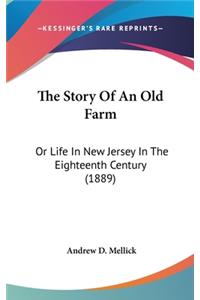 —KESSINGER'S RARE REPRINTS—

The Story Of An Old Farm

Or Life In New Jersey In The Eighteenth Century (1889)

Andrew D. Mellick